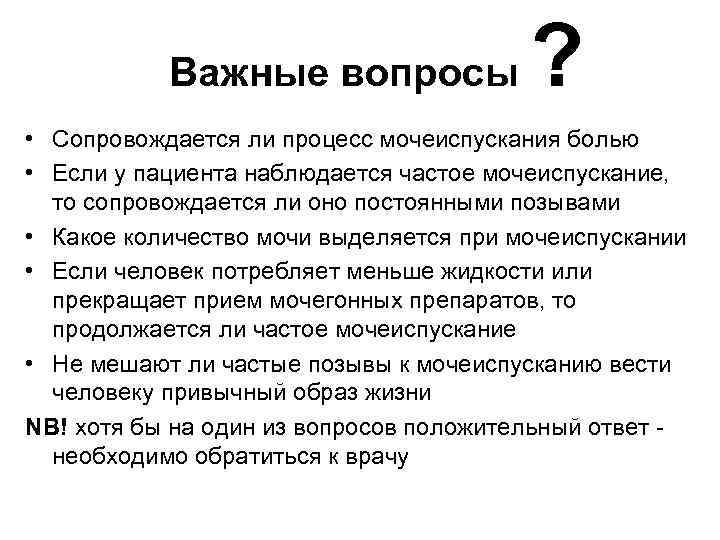 Важные вопросы ?

• Сопровождается ли процесс мочеиспускания болью
• Если у пациента наблюдается частое мочеиспускание, то сопровождается ли оно постоянными позывами
• Какое количество мочи выделяется при мочеиспускании
• Если человек потребляет меньше жидкости или прекращает прием мочегонных препаратов, то продолжается ли частое мочеиспускание
• Не мешают ли частые позывы к мочеиспусканию вести человеку привычный образ жизни

NB! хотя бы на один из вопросов положительный ответ - необходимо обратиться к врачу